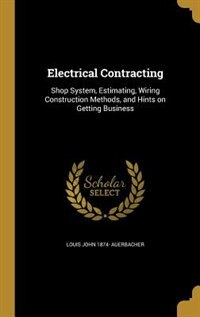 Electrical Contracting

Shop System, Estimating, Wiring Construction Methods, and Hints on Getting Business

Scholar SELECT

LOUIS JOHN 1874- AUERBACHER